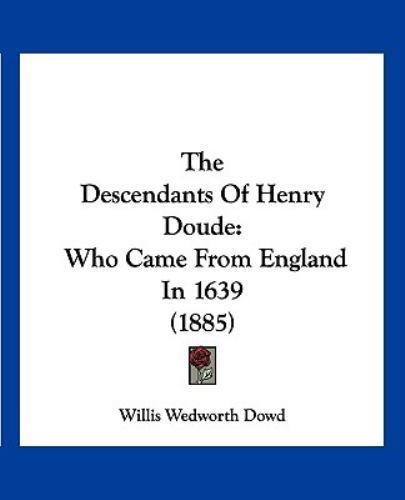 The
Descendants Of Henry
Doude:
Who Came From England
In 1639
(1885)

Willis Wedworth Dowd